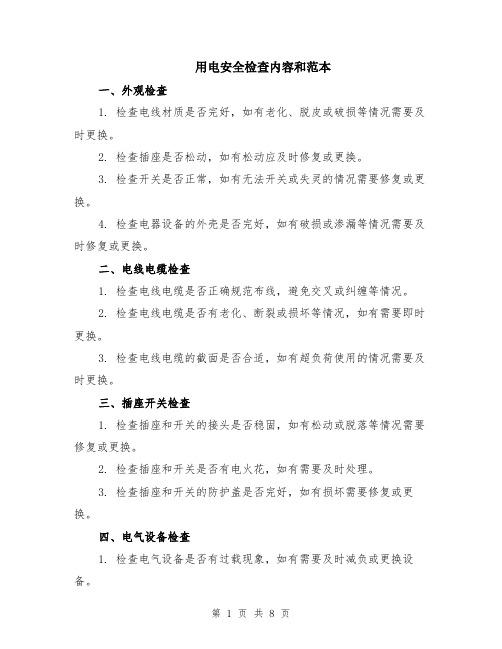 用电安全检查内容和范本

一、外观检查

1. 检查电线材质是否完好，如有老化、脱皮或破损等情况需要及时更换。

2. 检查插座是否松动，如有松动应及时修复或更换。

3. 检查开关是否正常，如有无法开关或失灵的情况需要修复或更换。

4. 检查电器设备的外壳是否完好，如有破损或渗漏等情况需要及时修复或更换。

二、电线电缆检查

1. 检查电线电缆是否正确规范布线，避免交叉或纠缠等情况。

2. 检查电线电缆是否有老化、断裂或损坏等情况，如有需要即时更换。

3. 检查电线电缆的截面是否合适，如有超负荷使用的情况需要及时更换。

三、插座开关检查

1. 检查插座和开关的接头是否稳固，如有松动或脱落等情况需要修复或更换。

2. 检查插座和开关是否有电火花，如有需要及时处理。

3. 检查插座和开关的防护盖是否完好，如有损坏需要修复或更换。

四、电气设备检查

1. 检查电气设备是否有过载现象，如有需要及时减负或更换设备。

第 1 页 共 8 页